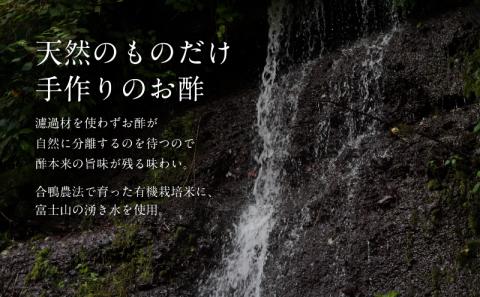 天然のものだけ
手作りのお酢

濾過材を使わずお酢が
自然に分離するのを待つので
酢本来の旨味が残る味わい。

合鴨農法で育った有機栽培米に、
富士山の湧き水を使用。